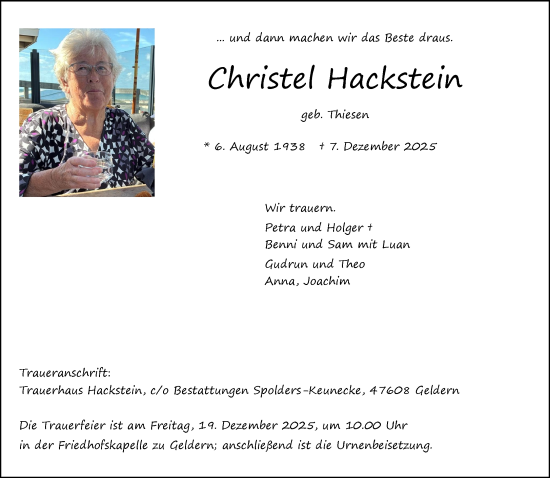 ... und dann machen wir das Beste draus.

Christel Hackstein

geb. Thiesen

* 6. August 1938 † 7. Dezember 2025

Wir trauern.

Petra und Holger †
Benni und Sam mit Luan

Gudrun und Theo
Anna, Joachim

Traueranschrift:
Trauerhaus Hackstein, c/o Bestattungen Spolders-Keunecke, 47608 Geldern

Die Trauerfeier ist am Freitag, 19. Dezember 2025, um 10.00 Uhr in der Friedhofskapelle zu Geldern; anschließend ist die Urnenbeisetzung.